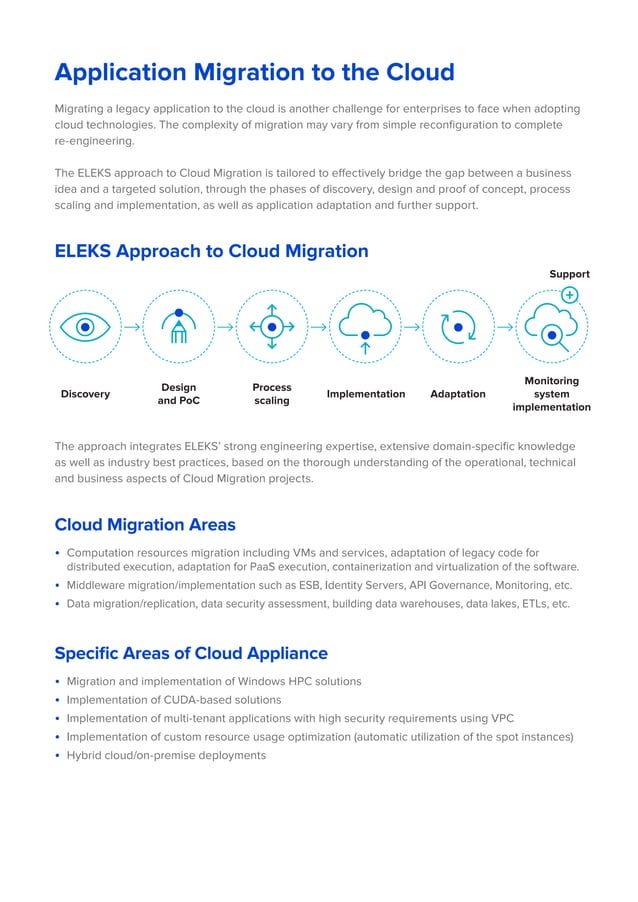 Application Migration to the Cloud

Migrating a legacy application to the cloud is another challenge for enterprises to face when adopting cloud technologies. The complexity of migration may vary from simple reconfiguration to complete re-engineering.

The ELEKS approach to Cloud Migration is tailored to effectively bridge the gap between a business idea and a targeted solution, through the phases of discovery, design and proof of concept, process scaling and implementation, as well as application adaptation and further support.

ELEKS Approach to Cloud Migration

Support

Discovery

Design and PoC

Process scaling

Implementation

Adaptation

Monitoring system implementation

The approach integrates ELEKS' strong engineering expertise, extensive domain-specific knowledge as well as industry best practices, based on the thorough understanding of the operational, technical and business aspects of Cloud Migration projects.

Cloud Migration Areas

• Computation resources migration including VMs and services, adaptation of legacy code for distributed execution, adaptation for PaaS execution, containerization and virtualization of the software.
• Middleware migration/implementation such as ESB, Identity Servers, API Governance, Monitoring, etc.
• Data migration/replication, data security assessment, building data warehouses, data lakes, ETLs, etc.

Specific Areas of Cloud Appliance

• Migration and implementation of Windows HPC solutions
• Implementation of CUDA-based solutions
• Implementation of multi-tenant applications with high security requirements using VPC
• Implementation of custom resource usage optimization (automatic utilization of the spot instances)
• Hybrid cloud/on-premise deployments